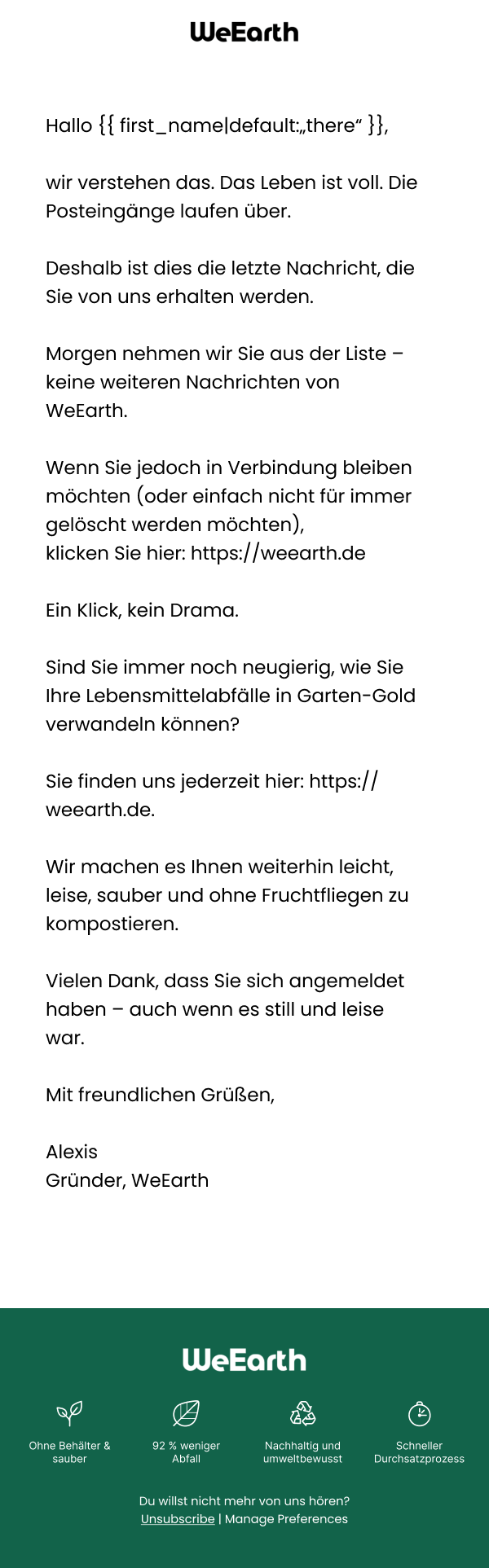 WeEarth

Hallo {{ first_name|default:„there“ }},

wir verstehen das. Das Leben ist voll. Die Posteingänge laufen über.

Deshalb ist dies die letzte Nachricht, die Sie von uns erhalten werden.

Morgen nehmen wir Sie aus der Liste – keine weiteren Nachrichten von WeEarth.

Wenn Sie jedoch in Verbindung bleiben möchten (oder einfach nicht für immer gelöscht werden möchten),
klicken Sie hier: https://weearth.de

Ein Klick, kein Drama.

Sind Sie immer noch neugierig, wie Sie Ihre Lebensmittelabfälle in Garten-Gold verwandeln können?

Sie finden uns jederzeit hier: https://weearth.de.

Wir machen es Ihnen weiterhin leicht, leise, sauber und ohne Fruchtfliegen zu kompostieren.

Vielen Dank, dass Sie sich angemeldet haben – auch wenn es still und leise war.

Mit freundlichen Grüßen,

Alexis
Gründer, WeEarth

WeEarth

Ohne Behälter & sauber

92 % weniger Abfall

Nachhaltig und umweltbewusst

Schneller Durchsatzprozess

Du willst nicht mehr von uns hören?
Unsubscribe | Manage Preferences